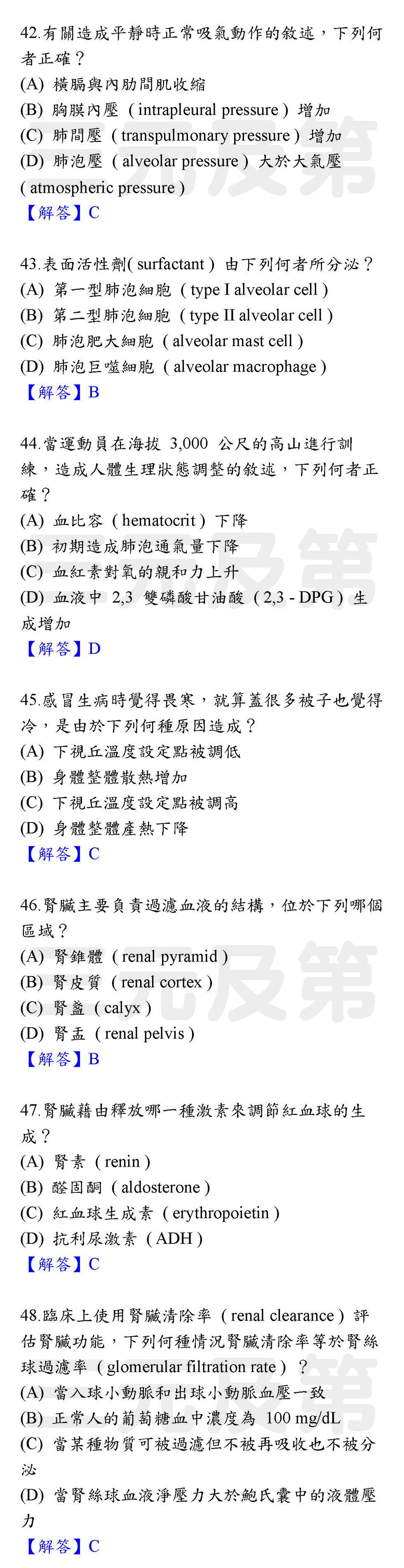 42.有關造成平靜時正常吸氣動作的敘述，下列何者正確？
(A) 橫膈與內肋間肌收縮
(B) 胸膜內壓（intrapleural pressure）增加
(C) 肺間壓（transpulmonary pressure）增加
(D) 肺泡壓（alveolar pressure）大於大氣壓（atmospheric pressure）
【解答】C

43.表面活性劑( surfactant ) 由下列何者所分泌？
(A) 第一型肺泡細胞（type I alveolar cell）
(B) 第二型肺泡細胞（type II alveolar cell）
(C) 肺泡肥大細胞（alveolar mast cell）
(D) 肺泡巨噬細胞（alveolar macrophage）
【解答】B

44.當運動員在海拔 3,000 公尺的高山進行訓練，造成人體生理狀態調整的敘述，下列何者正確？
(A) 血比容（hematocrit）下降
(B) 初期造成肺泡通氣量下降
(C) 血紅素對氧的親和力上升
(D) 血液中 2,3 雙磷酸甘油酸（2,3 - DPG）生成增加
【解答】D

45.感冒生病時覺得畏寒，就算蓋很多被子也覺得冷，是由於下列何種原因造成？
(A) 下視丘溫度設定點被調低
(B) 身體整體散熱增加
(C) 下視丘溫度設定點被調高
(D) 身體整體產熱下降
【解答】C

46.腎臟主要負責過濾血液的結構，位於下列哪個區域？
(A) 腎錐體（renal pyramid）
(B) 腎皮質（renal cortex）
(C) 腎盞（calyx）
(D) 腎盂（renal pelvis）
【解答】B

47.腎臟藉由釋放哪一種激素來調節紅血球的生成？
(A) 腎素（renin）
(B) 醛固酮（aldosterone）
(C) 紅血球生成素（erythropoietin）
(D) 抗利尿激素（ADH）
【解答】C

48.臨床上使用腎臟清除率（renal clearance）評估腎臟功能，下列何種情況腎臟清除率等於腎絲球過濾率（glomerular filtration rate）？
(A) 當入球小動脈和出球小動脈血壓一致
(B) 正常人的葡萄糖血中濃度為 100 mg/dL
(C) 當某種物質可被過濾但不被再吸收也不被分泌
(D) 當腎絲球血液淨壓力大於鮑氏囊中的液體壓力
【解答】C